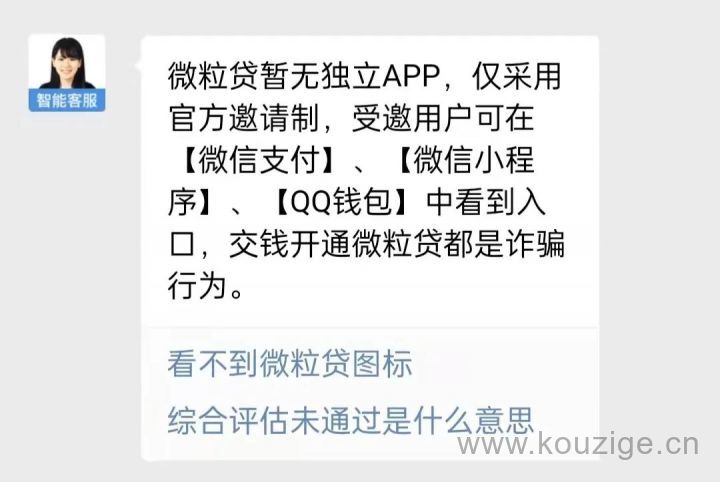 智能客服

微粒贷暂无独立APP，仅采用官方邀请制，受邀用户可在【微信支付】、【微信小程序】、【QQ钱包】中看到入口，交钱开通微粒贷都是诈骗行为。

看不到微粒贷图标

综合评估未通过是什么意思

www.kouzige.cn